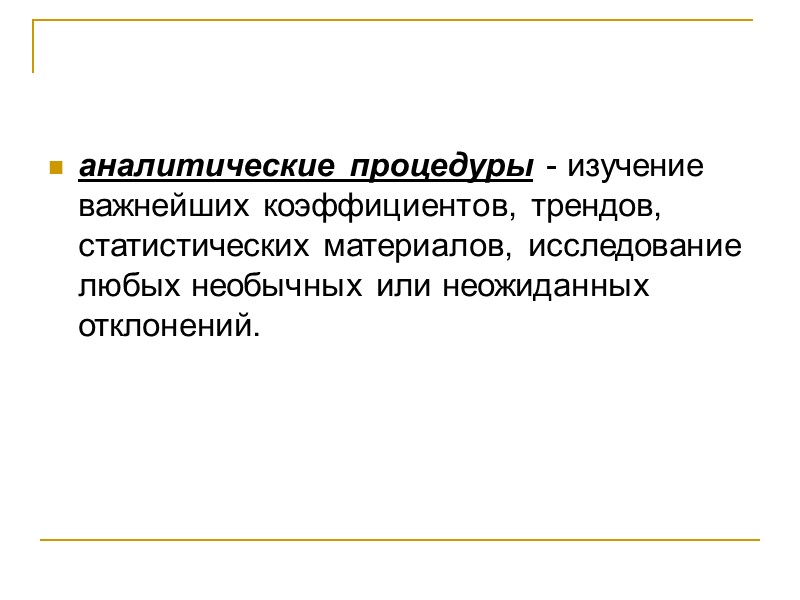 • аналитические процедуры - изучение важнейших коэффициентов, трендов, статистических материалов, исследование любых необычных или неожиданных отклонений.